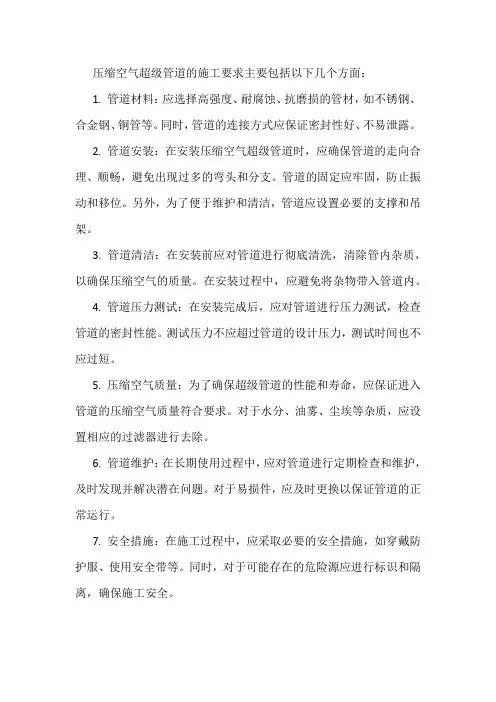 压缩空气超级管道的施工要求主要包括以下几个方面：

1. 管道材料：应选择高强度、耐腐蚀、抗磨损的管材，如不锈钢、合金钢、铜管等。同时，管道的连接方式应保证密封性好、不易泄露。

2. 管道安装：在安装压缩空气超级管道时，应确保管道的走向合理、顺畅，避免出现过多的弯头和分支。管道的固定应牢固，防止振动和移位。另外，为了便于维护和清洁，管道应设置必要的支撑和吊架。

3. 管道清洁：在安装前应对管道进行彻底清洗，清除管内杂质，以确保压缩空气的质量。在安装过程中，应避免将杂物带入管道内。

4. 管道压力测试：在安装完成后，应对管道进行压力测试，检查管道的密封性能。测试压力不应超过管道的设计压力，测试时间也不应过短。

5. 压缩空气质量：为了确保超级管道的性能和寿命，应保证进入管道的压缩空气质量符合要求。对于水分、油雾、尘埃等杂质，应设置相应的过滤器进行去除。

6. 管道维护：在长期使用过程中，应对管道进行定期检查和维护，及时发现并解决潜在问题。对于易损件，应及时更换以保证管道的正常运行。

7. 安全措施：在施工过程中，应采取必要的安全措施，如穿戴防护服、使用安全带等。同时，对于可能存在的危险源应进行标识和隔离，确保施工安全。